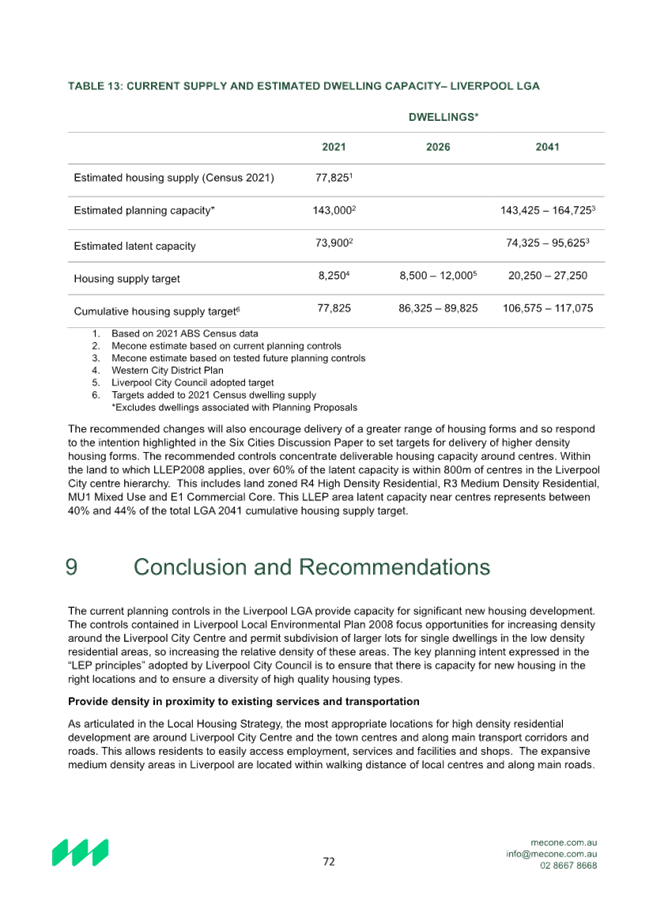 TABLE 13: CURRENT SUPPLY AND ESTIMATED DWELLING CAPACITY– LIVERPOOL LGA

| | DWELLINGS* | | |
|---|---|---|---|
| | 2021 | 2026 | 2041 |
| Estimated housing supply (Census 2021) | 77,825$^1$ | | |
| Estimated planning capacity* | 143,000$^2$ | | 143,425 – 164,725$^3$ |
| Estimated latent capacity | 73,900$^2$ | | 74,325 – 95,625$^3$ |
| Housing supply target | 8,250$^4$ | 8,500 – 12,000$^5$ | 20,250 – 27,250 |
| Cumulative housing supply target$^6$ | 77,825 | 86,325 – 89,825 | 106,575 – 117,075 |

1. Based on 2021 ABS Census data
2. Mecone estimate based on current planning controls
3. Mecone estimate based on tested future planning controls
4. Western City District Plan
5. Liverpool City Council adopted target
6. Targets added to 2021 Census dwelling supply
*Excludes dwellings associated with Planning Proposals

The recommended changes will also encourage delivery of a greater range of housing forms and so respond to the intention highlighted in the Six Cities Discussion Paper to set targets for delivery of higher density housing forms. The recommended controls concentrate deliverable housing capacity around centres. Within the land to which LLEP2008 applies, over 60% of the latent capacity is within 800m of centres in the Liverpool City centre hierarchy. This includes land zoned R4 High Density Residential, R3 Medium Density Residential, MU1 Mixed Use and E1 Commercial Core. This LLEP area latent capacity near centres represents between 40% and 44% of the total LGA 2041 cumulative housing supply target.

9 Conclusion and Recommendations

The current planning controls in the Liverpool LGA provide capacity for significant new housing development. The controls contained in Liverpool Local Environmental Plan 2008 focus opportunities for increasing density around the Liverpool City Centre and permit subdivision of larger lots for single dwellings in the low density residential areas, so increasing the relative density of these areas. The key planning intent expressed in the "LEP principles" adopted by Liverpool City Council is to ensure that there is capacity for new housing in the right locations and to ensure a diversity of high quality housing types.

Provide density in proximity to existing services and transportation

As articulated in the Local Housing Strategy, the most appropriate locations for high density residential development are around Liverpool City Centre and the town centres and along main transport corridors and roads. This allows residents to easily access employment, services and facilities and shops. The expansive medium density areas in Liverpool are located within walking distance of local centres and along main roads.

72

mecone.com.au
info@mecone.com.au
02 8667 8668